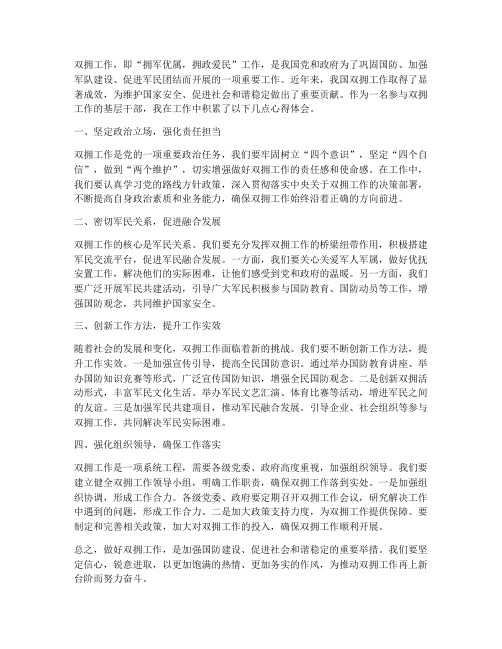 双拥工作，即“拥军优属，拥政爱民”工作，是我国党和政府为了巩固国防、加强军队建设、促进军民团结而开展的一项重要工作。近年来，我国双拥工作取得了显著成效，为维护国家安全、促进社会和谐稳定做出了重要贡献。作为一名参与双拥工作的基层干部，我在工作中积累了以下几点心得体会。

一、坚定政治立场，强化责任担当

双拥工作是党的一项重要政治任务，我们要牢固树立“四个意识”，坚定“四个自信”，做到“两个维护”，切实增强做好双拥工作的责任感和使命感。在工作中，我们要认真学习党的路线方针政策，深入贯彻落实中央关于双拥工作的决策部署，不断提高自身政治素质和业务能力，确保双拥工作始终沿着正确的方向前进。

二、密切军民关系，促进融合发展

双拥工作的核心是军民关系。我们要充分发挥双拥工作的桥梁纽带作用，积极搭建军民交流平台，促进军民融合发展。一方面，我们要关心关爱军人军属，做好优抚安置工作，解决他们的实际困难，让他们感受到党和政府的温暖。另一方面，我们要广泛开展军民共建活动，引导广大军民积极参与国防教育、国防动员等工作，增强国防观念，共同维护国家安全。

三、创新工作方法，提升工作实效

随着社会的发展和变化，双拥工作面临着新的挑战。我们要不断创新工作方法，提升工作实效。一是加强宣传引导，提高全民国防意识。通过举办国防教育讲座、举办国防知识竞赛等形式，广泛宣传国防知识，增强全民国防观念。二是创新双拥活动形式，丰富军民文化生活。举办军民文艺汇演、体育比赛等活动，增进军民之间的友谊。三是加强军民共建项目，推动军民融合发展。引导企业、社会组织等参与双拥工作，共同解决军民实际困难。

四、强化组织领导，确保工作落实

双拥工作是一项系统工程，需要各级党委、政府高度重视，加强组织领导。我们要建立健全双拥工作领导小组，明确工作职责，确保双拥工作落到实处。一是加强组织协调，形成工作合力。各级党委、政府要定期召开双拥工作会议，研究解决工作中遇到的问题，形成工作合力。二是加大政策支持力度，为双拥工作提供保障。要制定和完善相关政策，加大对双拥工作的投入，确保双拥工作顺利开展。

总之，做好双拥工作，是加强国防建设、促进社会和谐稳定的重要举措。我们要坚定信心，锐意进取，以更加饱满的热情、更加务实的作风，为推动双拥工作再上新台阶而努力奋斗。